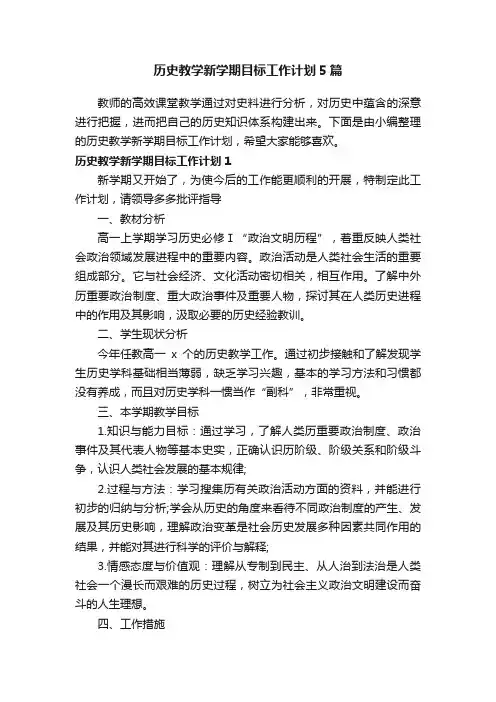 历史教学新学期目标工作计划5篇

教师的高效课堂教学通过对史料进行分析，对历史中蕴含的深意进行把握，进而把自己的历史知识体系构建出来。下面是由小编整理的历史教学新学期目标工作计划，希望大家能够喜欢。

历史教学新学期目标工作计划1

新学期又开始了，为使今后的工作能更顺利的开展，特制定此工作计划，请领导多多批评指导

一、教材分析

高一上学期学习历史必修Ⅰ“政治文明历程”，着重反映人类社会政治领域发展进程中的重要内容。政治活动是人类社会生活的重要组成部分。它与社会经济、文化活动密切相关，相互作用。了解中外历重要政治制度、重大政治事件及重要人物，探讨其在人类历史进程中的作用及其影响，汲取必要的历史经验教训。

二、学生现状分析

今年任教高一 x 个的历史教学工作。通过初步接触和了解发现学生历史学科基础相当薄弱，缺乏学习兴趣，基本的学习方法和习惯都没有养成，而且对历史学科一惯当作“副科”，非常重视。

三、本学期教学目标

1.知识与能力目标：通过学习，了解人类历重要政治制度、政治事件及其代表人物等基本史实，正确认识历阶级、阶级关系和阶级斗争，认识人类社会发展的基本规律;

2.过程与方法：学习搜集历有关政治活动方面的资料，并能进行初步的归纳与分析;学会从历史的角度来看待不同政治制度的产生、发展及其历史影响，理解政治变革是社会历史发展多种因素共同作用的结果，并能对其进行科学的评价与解释;

3.情感态度与价值观：理解从专制到民主、从人治到法治是人类社会一个漫长而艰难的历史过程，树立为社会主义政治文明建设而奋斗的人生理想。

四、工作措施